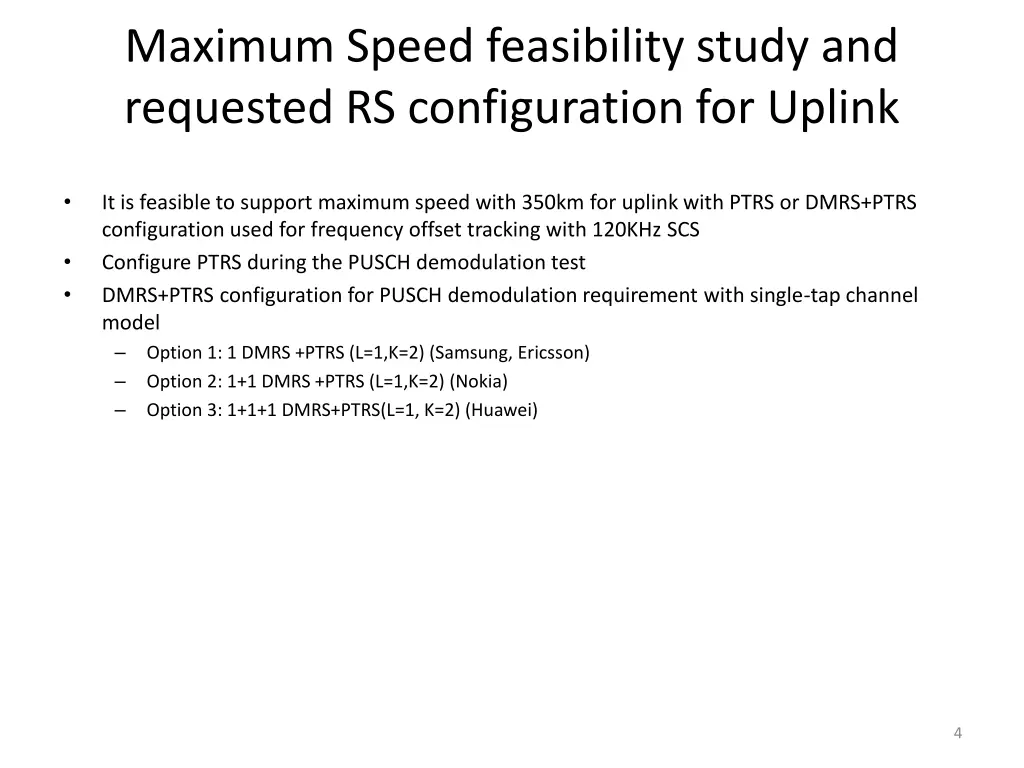 Maximum Speed feasibility study and requested RS configuration for Uplink

• It is feasible to support maximum speed with 350km for uplink with PTRS or DMRS+PTRS configuration used for frequency offset tracking with 120KHz SCS
• Configure PTRS during the PUSCH demodulation test
• DMRS+PTRS configuration for PUSCH demodulation requirement with single-tap channel model
– Option 1: 1 DMRS +PTRS (L=1,K=2) (Samsung, Ericsson)
– Option 2: 1+1 DMRS +PTRS (L=1,K=2) (Nokia)
– Option 3: 1+1+1 DMRS+PTRS(L=1, K=2) (Huawei)

4